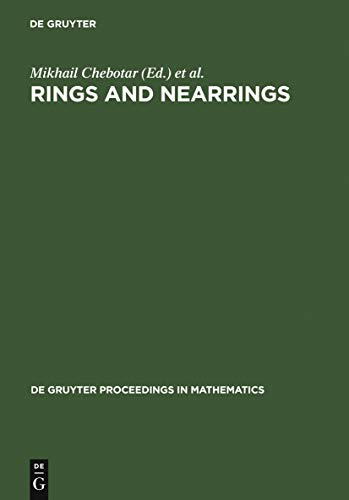 DE GRUYTER

Mikhail Chebotar (Ed.) et al.

RINGS AND NEARRINGS

DE GRUYTER PROCEEDINGS IN MATHEMATICS

DE
G